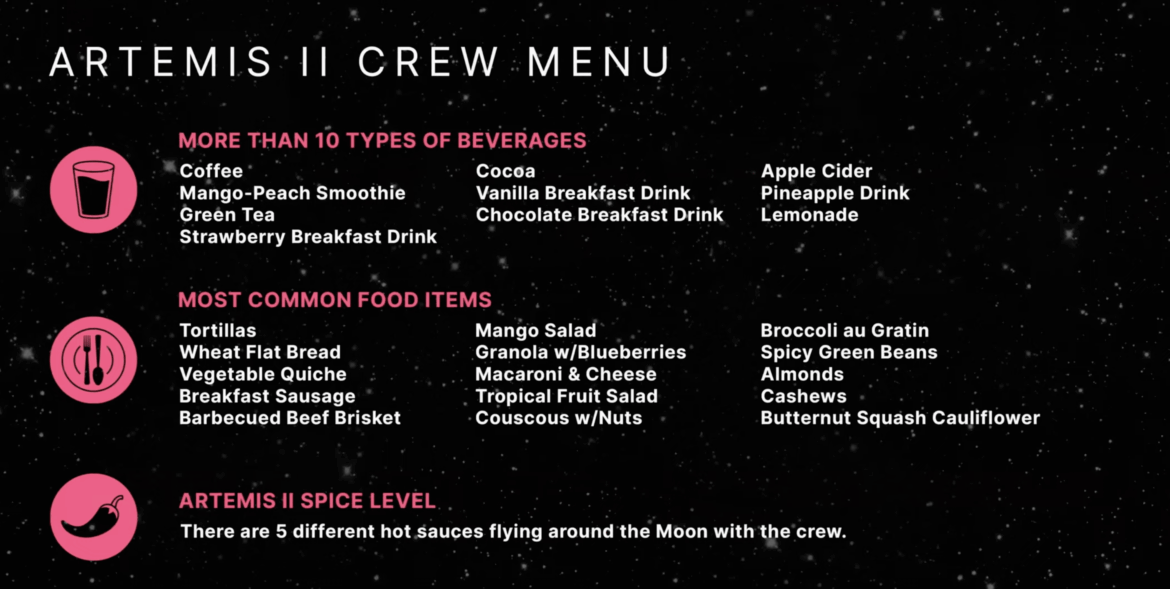 ARTEMIS II CREW MENU

MORE THAN 10 TYPES OF BEVERAGES

Coffee
Mango-Peach Smoothie
Green Tea
Strawberry Breakfast Drink

Cocoa
Vanilla Breakfast Drink
Chocolate Breakfast Drink

Apple Cider
Pineapple Drink
Lemonade

MOST COMMON FOOD ITEMS

Tortillas
Wheat Flat Bread
Vegetable Quiche
Breakfast Sausage
Barbecued Beef Brisket

Mango Salad
Granola w/Blueberries
Macaroni & Cheese
Tropical Fruit Salad
Couscous w/Nuts

Broccoli au Gratin
Spicy Green Beans
Almonds
Cashews
Butternut Squash Cauliflower

ARTEMIS II SPICE LEVEL

There are 5 different hot sauces flying around the Moon with the crew.